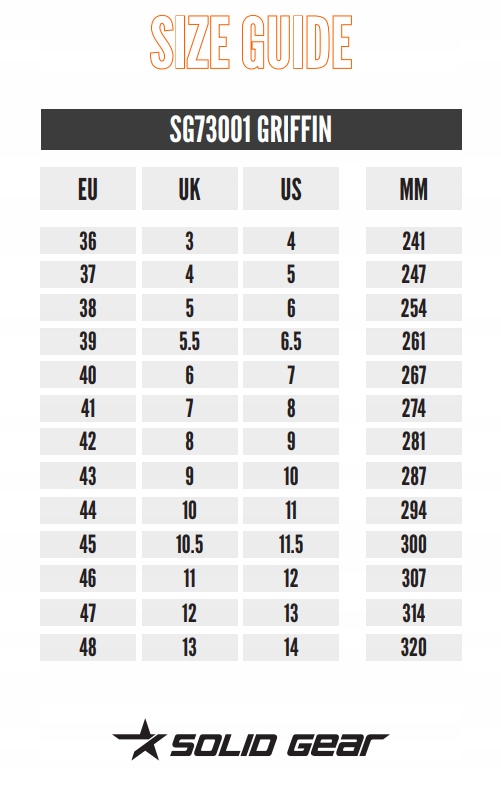 SIZE GUIDE

SG73001 GRIFFIN

| EU | UK | US | MM |
|---|---|---|---|
| 36 | 3 | 4 | 241 |
| 37 | 4 | 5 | 247 |
| 38 | 5 | 6 | 254 |
| 39 | 5.5 | 6.5 | 261 |
| 40 | 6 | 7 | 267 |
| 41 | 7 | 8 | 274 |
| 42 | 8 | 9 | 281 |
| 43 | 9 | 10 | 287 |
| 44 | 10 | 11 | 294 |
| 45 | 10.5 | 11.5 | 300 |
| 46 | 11 | 12 | 307 |
| 47 | 12 | 13 | 314 |
| 48 | 13 | 14 | 320 |

SOLID GEAR